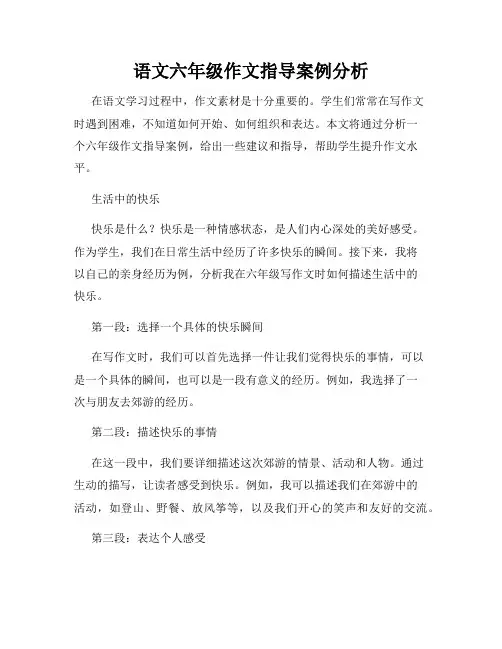 语文六年级作文指导案例分析

在语文学习过程中，作文素材是十分重要的。学生们常常在写作文时遇到困难，不知道如何开始、如何组织和表达。本文将通过分析一个六年级作文指导案例，给出一些建议和指导，帮助学生提升作文水平。

生活中的快乐

快乐是什么？快乐是一种情感状态，是人们内心深处的美好感受。作为学生，我们在日常生活中经历了许多快乐的瞬间。接下来，我将以自己的亲身经历为例，分析我在六年级写作文时如何描述生活中的快乐。

第一段：选择一个具体的快乐瞬间

在写作文时，我们可以首先选择一件让我们觉得快乐的事情，可以是一个具体的瞬间，也可以是一段有意义的经历。例如，我选择了一次与朋友去郊游的经历。

第二段：描述快乐的事情

在这一段中，我们要详细描述这次郊游的情景、活动和人物。通过生动的描写，让读者感受到快乐。例如，我可以描述我们在郊游中的活动，如登山、野餐、放风筝等，以及我们开心的笑声和友好的交流。

第三段：表达个人感受